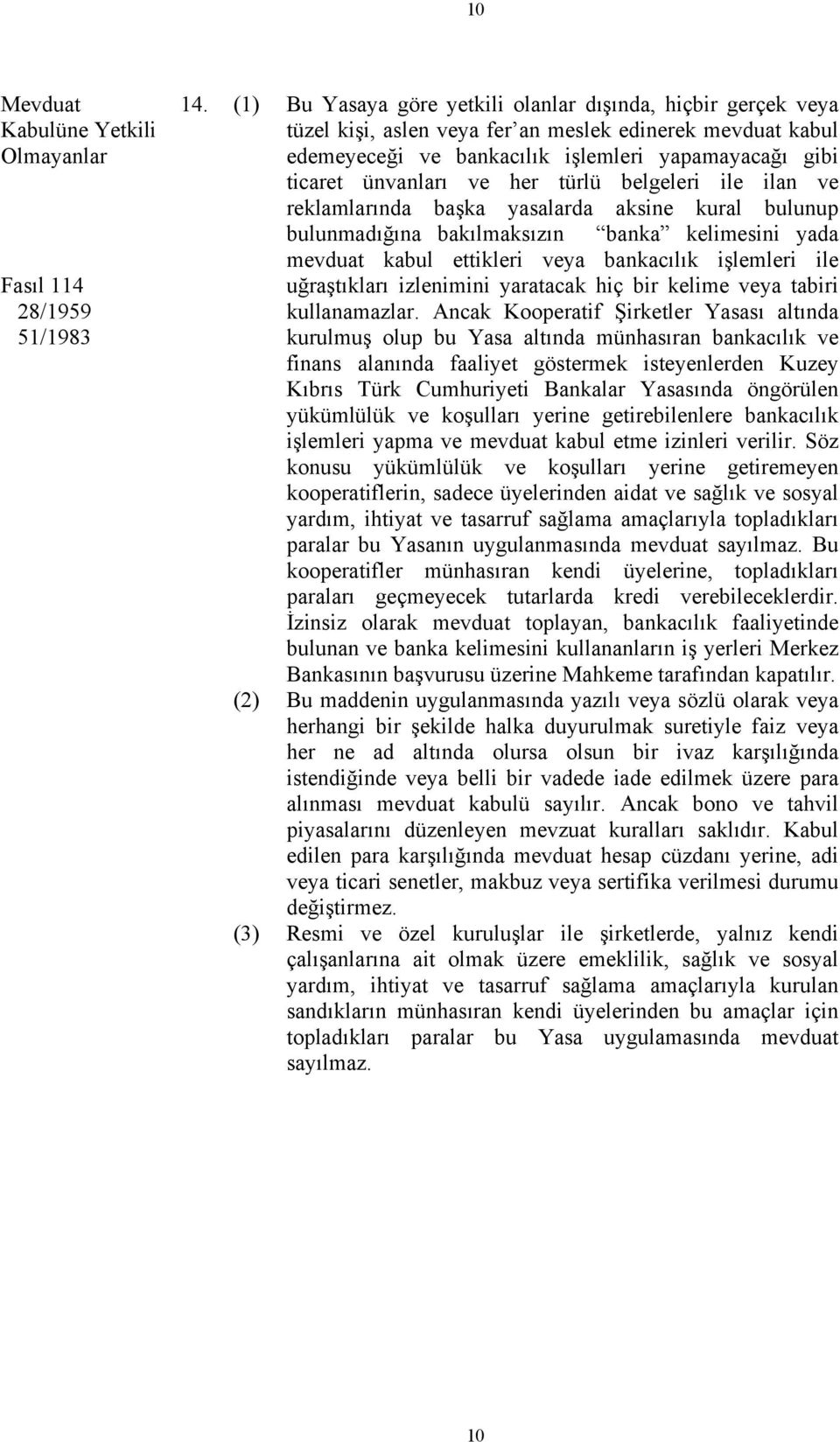 10

Mevduat Kabulüne Yetkili Olmayanlar

Fasıl 114
28/1959
51/1983

14. (1) Bu Yasaya göre yetkili olanlar dışında, hiçbir gerçek veya tüzel kişi, aslen veya fer'an meslek edinerek mevduat kabul edemeyeceği ve bankacılık işlemleri yapamayacağı gibi ticaret ünvanları ve her türlü belgeleri ile ilan ve reklamlarında başka yasalarda aksine kural bulunup bulunmadığına bakılmaksızın "banka" kelimesini yada mevduat kabul ettikleri veya bankacılık işlemleri ile uğraştıkları izlenimini yaratacak hiç bir kelime veya tabiri kullanamazlar. Ancak Kooperatif Şirketler Yasası altında kurulmuş olup bu Yasa altında münhasıran bankacılık ve finans alanında faaliyet göstermek isteyenlerden Kuzey Kıbrıs Türk Cumhuriyeti Bankalar Yasasında öngörülen yükümlülük ve koşulları yerine getirebilenlere bankacılık işlemleri yapma ve mevduat kabul etme izinleri verilir. Söz konusu yükümlülük ve koşulları yerine getiremeyen kooperatiflerin, sadece üyelerinden aidat ve sağlık ve sosyal yardım, ihtiyat ve tasarruf sağlama amaçlarıyla topladıkları paralar bu Yasanın uygulanmasında mevduat sayılmaz. Bu kooperatifler münhasıran kendi üyelerine, topladıkları paraları geçmeyecek tutarlarda kredi verebileceklerdir. İzinsiz olarak mevduat toplayan, bankacılık faaliyetinde bulunan ve banka kelimesini kullananların iş yerleri Merkez Bankasının başvurusu üzerine Mahkeme tarafından kapatılır.

(2) Bu maddenin uygulanmasında yazılı veya sözlü olarak veya herhangi bir şekilde halka duyurulmak suretiyle faiz veya her ne ad altında olursa olsun bir ivaz karşılığında istendiğinde veya belli bir vadede iade edilmek üzere para alınması mevduat kabulü sayılır. Ancak bono ve tahvil piyasalarını düzenleyen mevzuat kuralları saklıdır. Kabul edilen para karşılığında mevduat hesap cüzdanı yerine, adi veya ticari senetler, makbuz veya sertifika verilmesi durumu değiştirmez.

(3) Resmi ve özel kuruluşlar ile şirketlerde, yalnız kendi çalışanlarına ait olmak üzere emeklilik, sağlık ve sosyal yardım, ihtiyat ve tasarruf sağlama amaçlarıyla kurulan sandıkların münhasıran kendi üyelerinden bu amaçlar için topladıkları paralar bu Yasa uygulamasında mevduat sayılmaz.

10